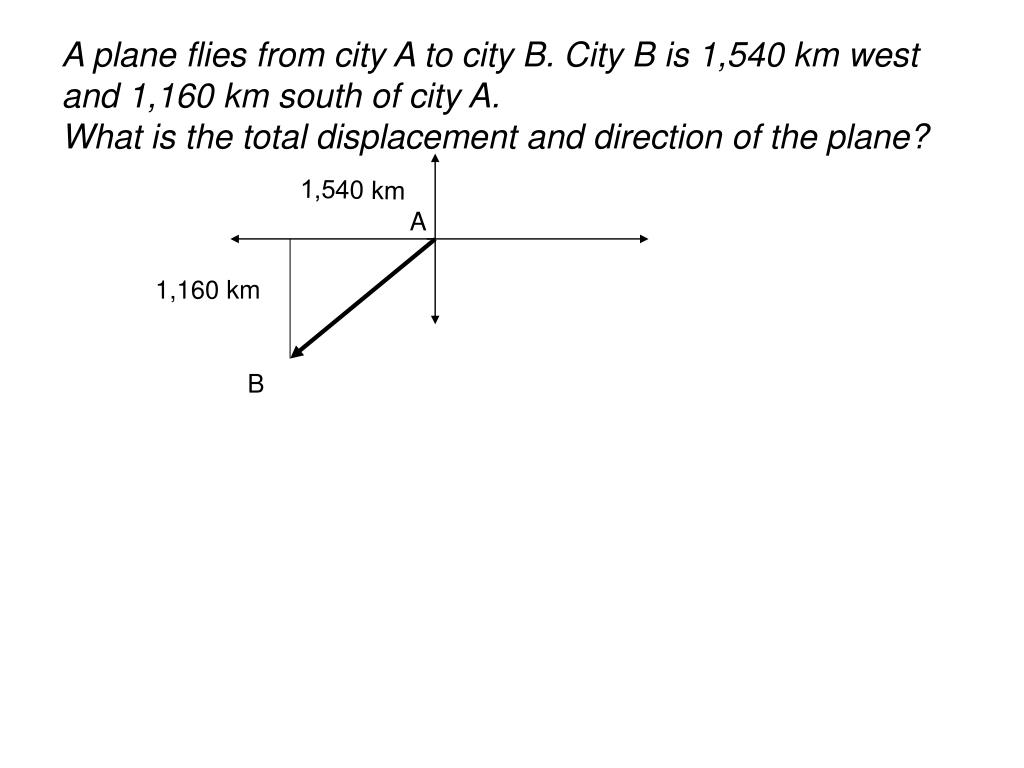 A plane flies from city A to city B. City B is 1,540 km west and 1,160 km south of city A.
What is the total displacement and direction of the plane?

1,540 km
A
1,160 km
B